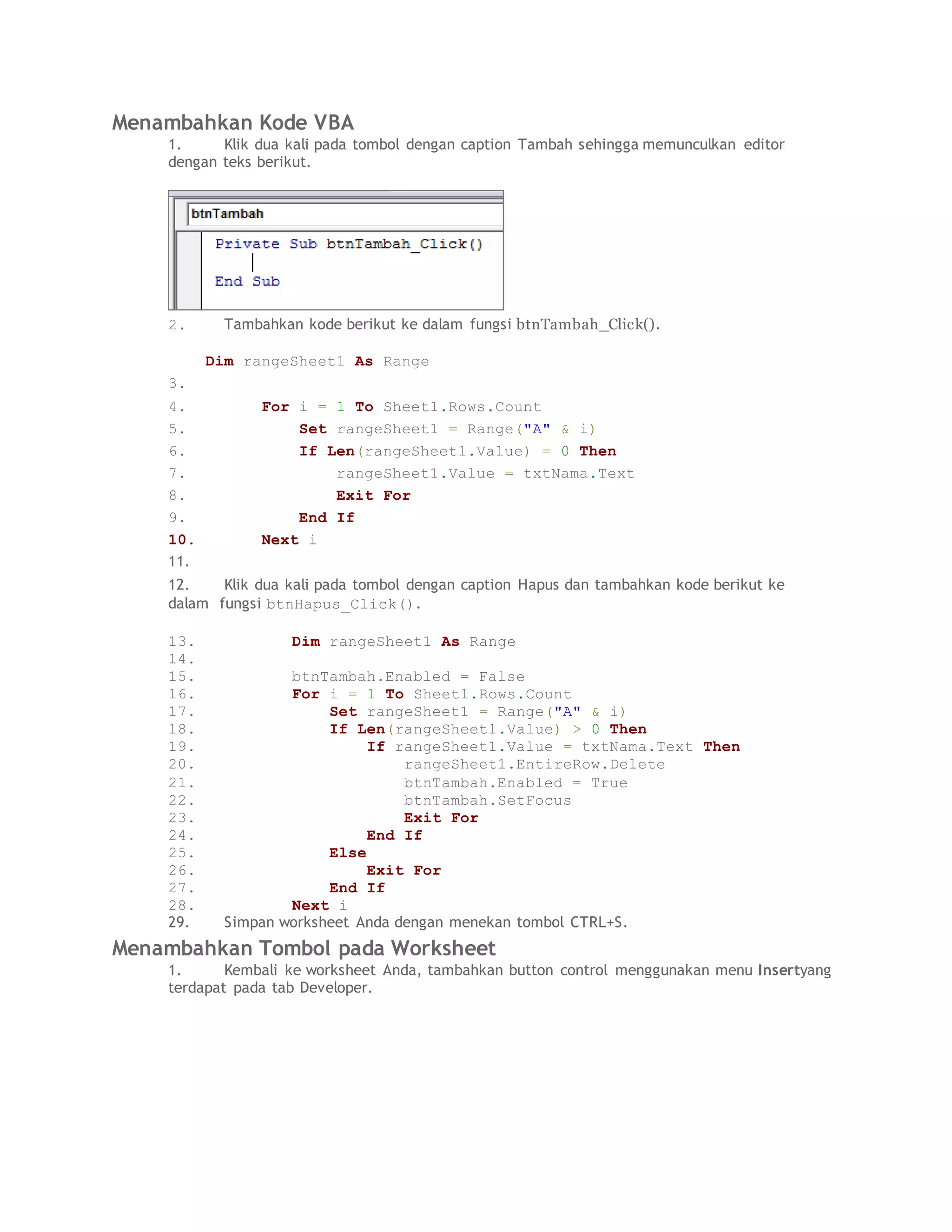 Menambahkan Kode VBA

1. Klik dua kali pada tombol dengan caption Tambah sehingga memunculkan editor dengan teks berikut.

btnTambah

Private Sub btnTambah_Click()

End Sub

2. Tambahkan kode berikut ke dalam fungsi btnTambah_Click().

Dim rangeSheet1 As Range

3.

4. For i = 1 To Sheet1.Rows.Count

5. Set rangeSheet1 = Range("A" & i)

6. If Len(rangeSheet1.Value) = 0 Then

7. rangeSheet1.Value = txtNama.Text

8. Exit For

9. End If

10. Next i

11.

12. Klik dua kali pada tombol dengan caption Hapus dan tambahkan kode berikut ke dalam fungsi btnHapus_Click().

13. Dim rangeSheet1 As Range
14.
15. btnTambah.Enabled = False
16. For i = 1 To Sheet1.Rows.Count
17. Set rangeSheet1 = Range("A" & i)
18. If Len(rangeSheet1.Value) > 0 Then
19. If rangeSheet1.Value = txtNama.Text Then
20. rangeSheet1.EntireRow.Delete
21. btnTambah.Enabled = True
22. btnTambah.SetFocus
23. Exit For
24. End If
25. Else
26. Exit For
27. End If
28. Next i
29. Simpan worksheet Anda dengan menekan tombol CTRL+S.

Menambahkan Tombol pada Worksheet

1. Kembali ke worksheet Anda, tambahkan button control menggunakan menu Insertyang terdapat pada tab Developer.